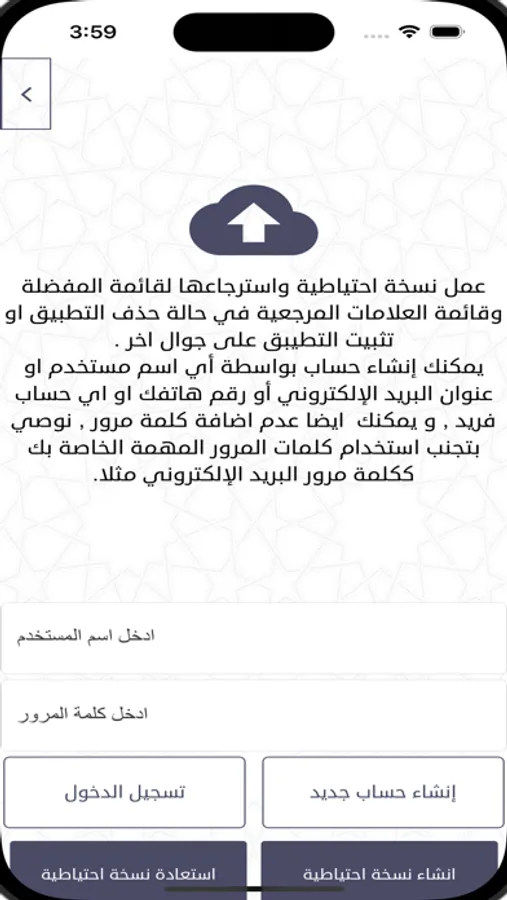 3:59

<

عمل نسخة احتياطية واسترجاعها لقائمة المفضلة وقائمة العلامات المرجعية في حالة حذف التطبيق او تثبيت التطبيق على جوال اخر .
يمكنك إنشاء حساب بواسطة أي اسم مستخدم او عنوان البريد الإلكتروني أو رقم هاتفك او اي حساب فريد , و يمكنك ايضا عدم اضافة كلمة مرور , نوصي بتجنب استخدام كلمات المرور المهمة الخاصة بك ككلمة مرور البريد الإلكتروني مثلا.

ادخل اسم المستخدم

ادخل كلمة المرور

إنشاء حساب جديد

تسجيل الدخول

انشاء نسخة احتياطية

استعادة نسخة احتياطية